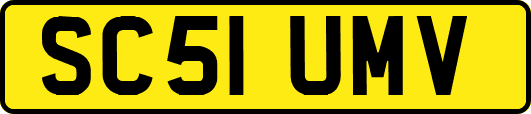 SC51 UMV